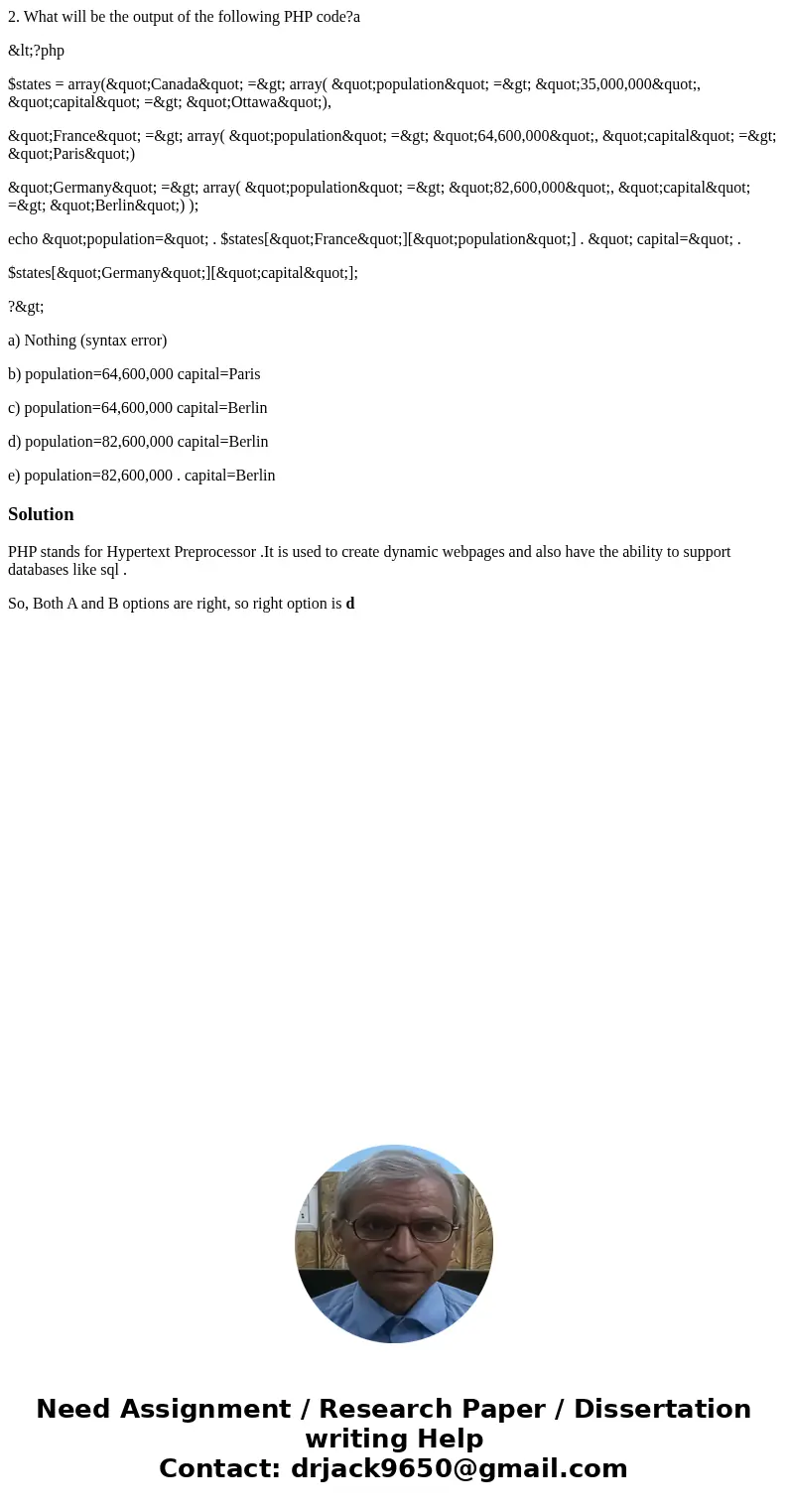 2. What will be the output of the following PHP code?a

&lt;?php

$states = array(&quot;Canada&quot; =&gt; array( &quot;population&quot; =&gt; &quot;35,000,000&quot;, &quot;capital&quot; =&gt; &quot;Ottawa&quot;),

&quot;France&quot; =&gt; array( &quot;population&quot; =&gt; &quot;64,600,000&quot;, &quot;capital&quot; =&gt; &quot;Paris&quot;)

&quot;Germany&quot; =&gt; array( &quot;population&quot; =&gt; &quot;82,600,000&quot;, &quot;capital&quot; =&gt; &quot;Berlin&quot;) );

echo &quot;population=&quot; . $states[&quot;France&quot;][&quot;population&quot;] . &quot; capital=&quot; .

$states[&quot;Germany&quot;][&quot;capital&quot;];

?&gt;

a) Nothing (syntax error)

b) population=64,600,000 capital=Paris

c) population=64,600,000 capital=Berlin

d) population=82,600,000 capital=Berlin

e) population=82,600,000 . capital=Berlin

Solution

PHP stands for Hypertext Preprocessor .It is used to create dynamic webpages and also have the ability to support databases like sql .

So, Both A and B options are right, so right option is d

Need Assignment / Research Paper / Dissertation writing Help
Contact: drjack9650@gmail.com